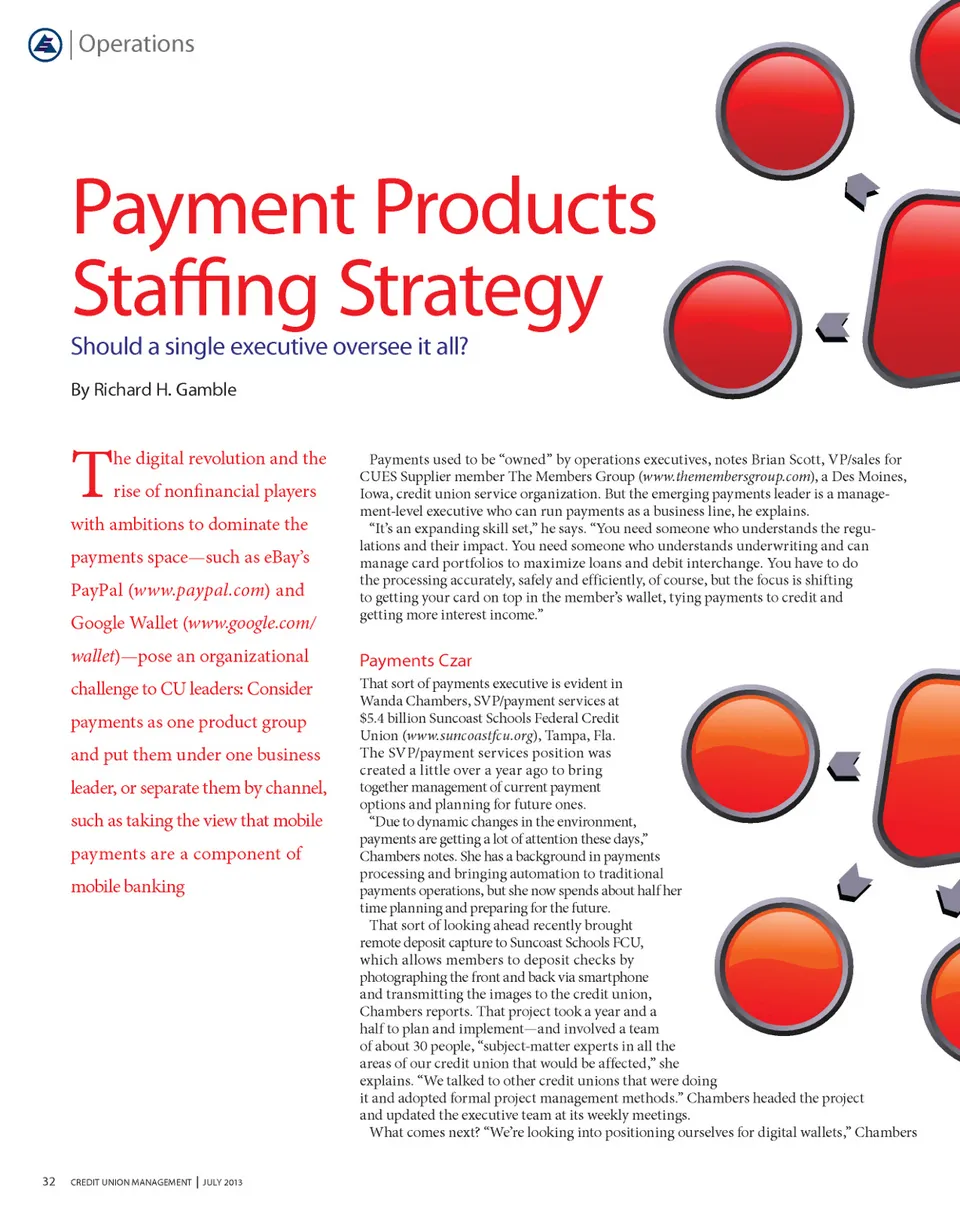 Operations

Payment Products Staffing Strategy

Should a single executive oversee it all?

By Richard H. Gamble

The digital revolution and the rise of nonfinancial players with ambitions to dominate the payments space—such as eBay's PayPal (www.paypal.com) and Google Wallet (www.google.com/wallet)—pose an organizational challenge to CU leaders: Consider payments as one product group and put them under one business leader, or separate them by channel, such as taking the view that mobile payments are a component of mobile banking

Payments used to be "owned" by operations executives, notes Brian Scott, VP/sales for CUES Supplier member The Members Group (www.themembersgroup.com), a Des Moines, Iowa, credit union service organization. But the emerging payments leader is a management-level executive who can run payments as a business line, he explains.

"It's an expanding skill set," he says. "You need someone who understands the regulations and their impact. You need someone who understands underwriting and can manage card portfolios to maximize loans and debit interchange. You have to do the processing accurately, safely and efficiently, of course, but the focus is shifting to getting your card on top in the member's wallet, tying payments to credit and getting more interest income."

Payments Czar

That sort of payments executive is evident in Wanda Chambers, SVP/payment services at $5.4 billion Suncoast Schools Federal Credit Union (www.suncoastfcu.org), Tampa, Fla. The SVP/payment services position was created a little over a year ago to bring together management of current payment options and planning for future ones.

"Due to dynamic changes in the environment, payments are getting a lot of attention these days," Chambers notes. She has a background in payments processing and bringing automation to traditional payments operations, but she now spends about half her time planning and preparing for the future.

That sort of looking ahead recently brought remote deposit capture to Suncoast Schools FCU, which allows members to deposit checks by photographing the front and back via smartphone and transmitting the images to the credit union, Chambers reports. That project took a year and a half to plan and implement—and involved a team of about 30 people, "subject-matter experts in all the areas of our credit union that would be affected," she explains. "We talked to other credit unions that were doing it and adopted formal project management methods." Chambers headed the project and updated the executive team at its weekly meetings.

What comes next? "We're looking into positioning ourselves for digital wallets," Chambers

32 CREDIT UNION MANAGEMENT | JULY 2013